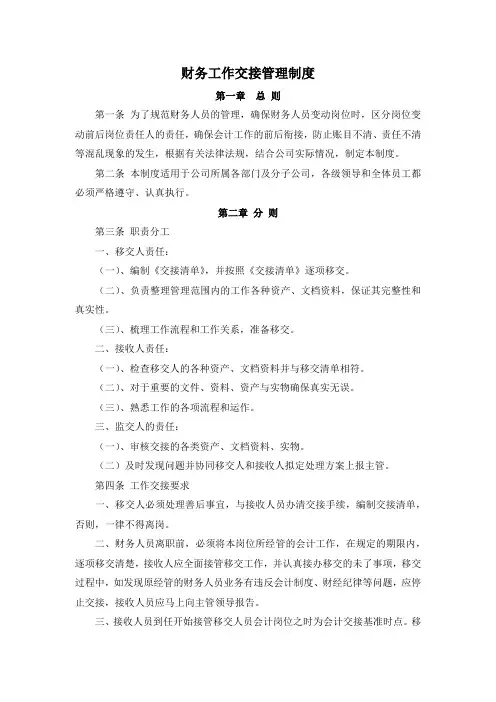 财务工作交接管理制度

第一章　总 则

第一条 为了规范财务人员的管理，确保财务人员变动岗位时，区分岗位变动前后岗位责任人的责任，确保会计工作的前后衔接，防止账目不清、责任不清等混乱现象的发生，根据有关法律法规，结合公司实际情况，制定本制度。

第二条 本制度适用于公司所属各部门及分子公司，各级领导和全体员工都必须严格遵守、认真执行。

第二章 分 则

第三条 职责分工

一、移交人责任：

（一）、编制《交接清单》，并按照《交接清单》逐项移交。

（二）、负责整理管理范围内的工作各种资产、文档资料，保证其完整性和真实性。

（三）、梳理工作流程和工作关系，准备移交。

二、接收人责任：

（一）、检查移交人的各种资产、文档资料并与移交清单相符。

（二）、对于重要的文件、资料、资产与实物确保真实无误。

（三）、熟悉工作的各项流程和运作。

三、监交人的责任：

（一）、审核交接的各类资产、文档资料、实物。

（二）及时发现问题并协同移交人和接收人拟定处理方案上报主管。

第四条 工作交接要求

一、移交人必须处理善后事宜，与接收人员办清交接手续，编制交接清单，否则，一律不得离岗。

二、财务人员离职前，必须将本岗位所经管的会计工作，在规定的期限内，逐项移交清楚，接收人应全面接管移交工作，并认真接办移交的未了事项，移交过程中，如发现原经管的财务人员业务有违反会计制度、财经纪律等问题，应停止交接，接收人员应马上向主管领导报告。

三、接收人员到任开始接管移交人员会计岗位之时为会计交接基准时点。移